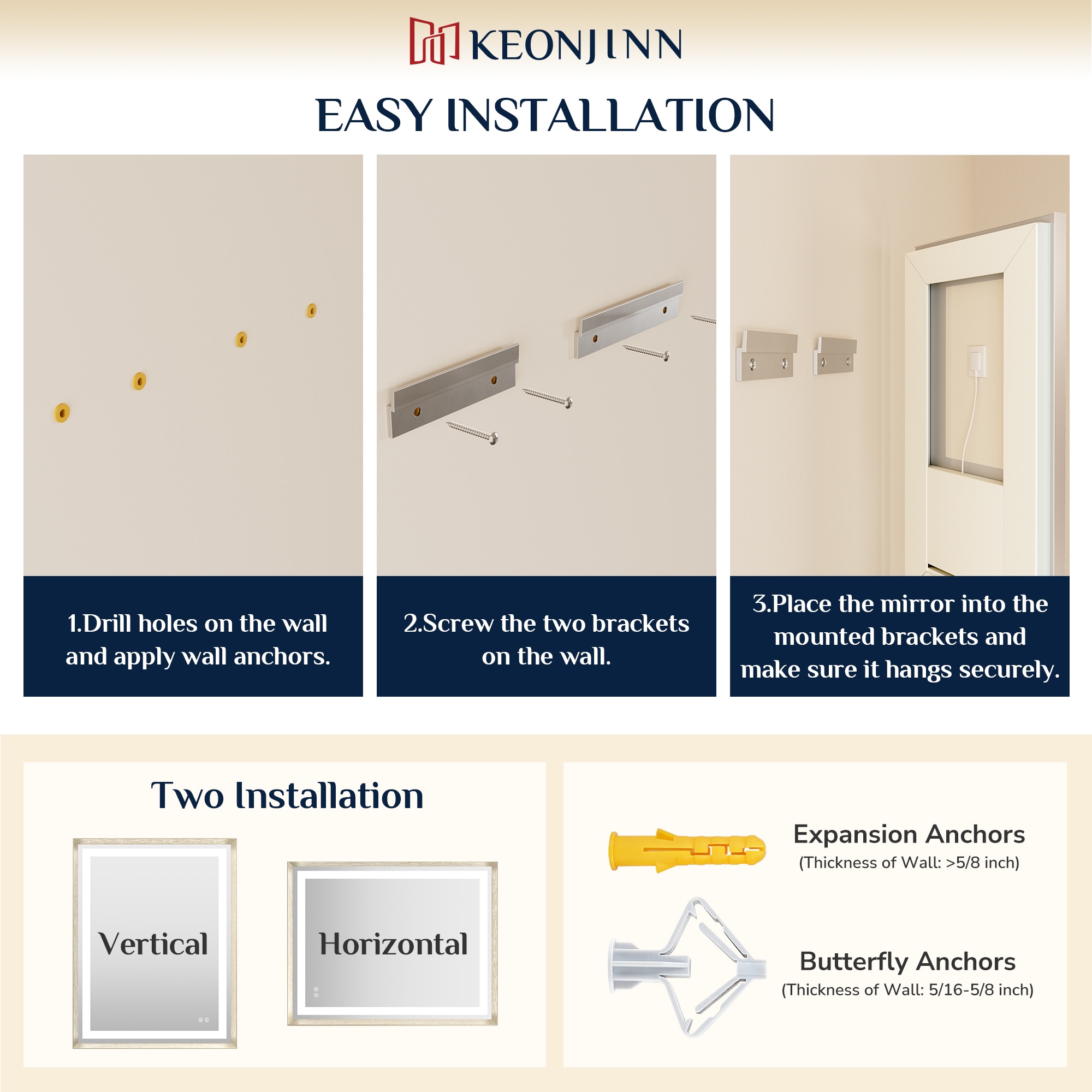 KEONJINN

EASY INSTALLATION

1.Drill holes on the wall and apply wall anchors.

2.Screw the two brackets on the wall.

3.Place the mirror into the mounted brackets and make sure it hangs securely.

Two Installation

Vertical

Horizontal

Expansion Anchors
(Thickness of Wall: >5/8 inch)

Butterfly Anchors
(Thickness of Wall: 5/16-5/8 inch)